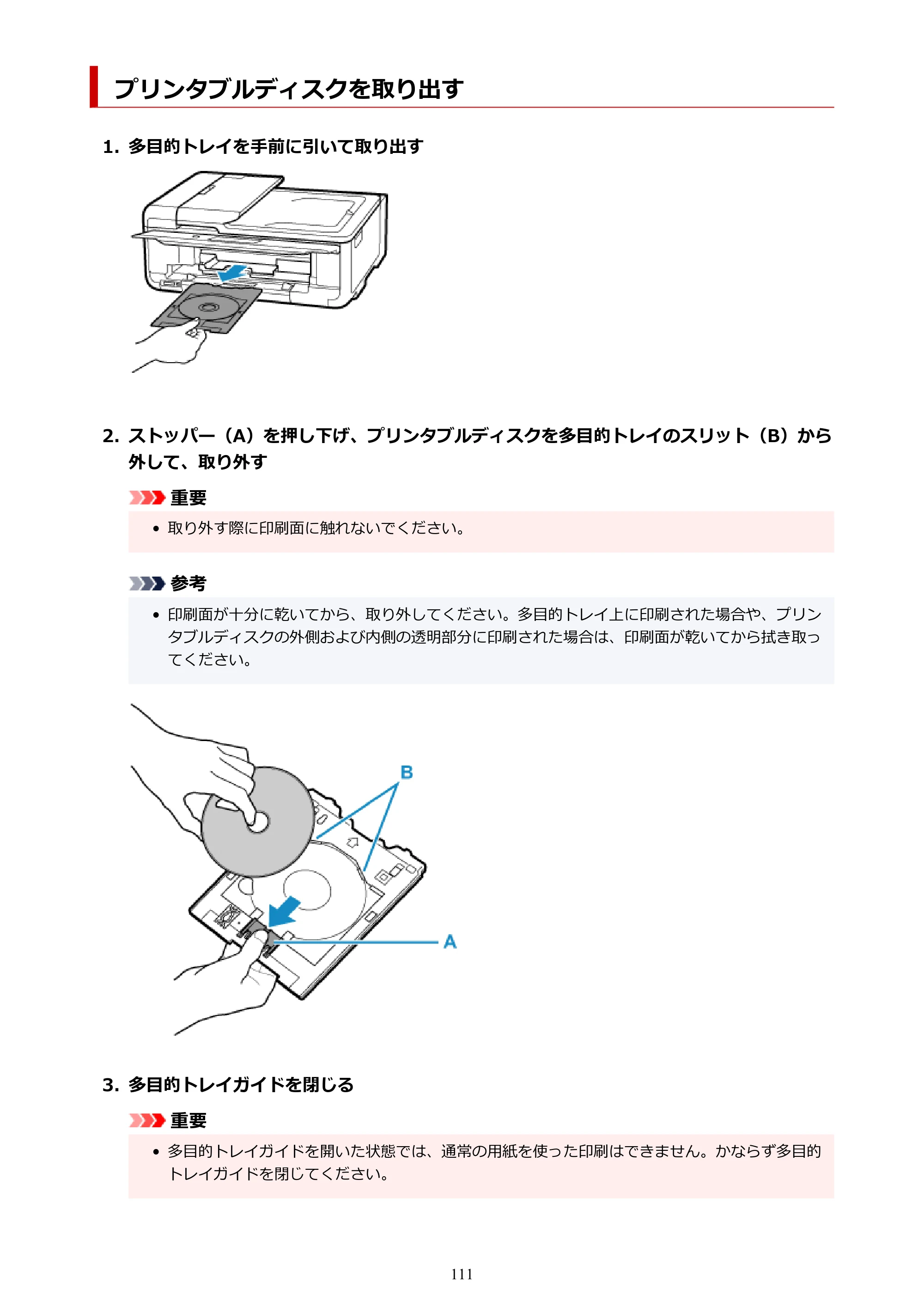 プリンタブルディスクを取り出す

1. 多目的トレイを手前に引いて取り出す

2. ストッパー（A）を押し下げ、プリンタブルディスクを多目的トレイのスリット（B）から外して、取り外す

重要

• 取り外す際に印刷面に触れないでください。

参考

• 印刷面が十分に乾いてから、取り外してください。多目的トレイ上に印刷された場合や、プリンタブルディスクの外側および内側の透明部分に印刷された場合は、印刷面が乾いてから拭き取ってください。

B

A

3. 多目的トレイガイドを閉じる

重要

• 多目的トレイガイドを開いた状態では、通常の用紙を使った印刷はできません。かならず多目的トレイガイドを閉じてください。

111